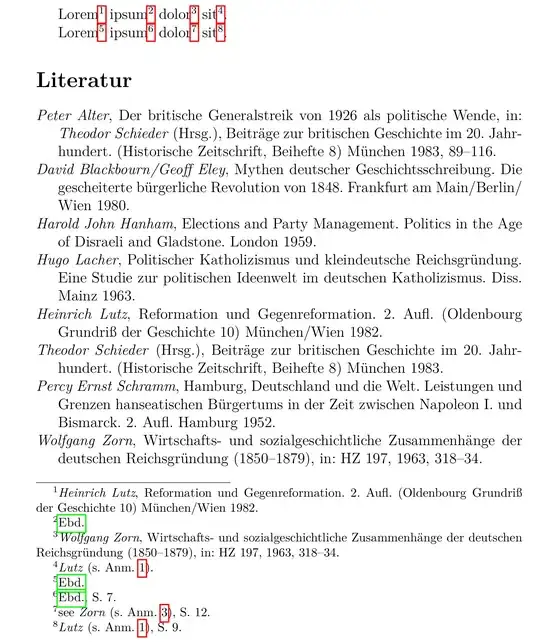 Lorem$^1$ ipsum$^2$ dolor$^3$ sit$^4$.
Lorem$^5$ ipsum$^6$ dolor$^7$ sit$^8$.

Literatur

Peter Alter, Der britische Generalstreik von 1926 als politische Wende, in: Theodor Schieder (Hrsg.), Beiträge zur britischen Geschichte im 20. Jahrhundert. (Historische Zeitschrift, Beihefte 8) München 1983, 89–116.

David Blackbourn/Geoff Eley, Mythen deutscher Geschichtsschreibung. Die gescheiterte bürgerliche Revolution von 1848. Frankfurt am Main/Berlin/Wien 1980.

Harold John Hanham, Elections and Party Management. Politics in the Age of Disraeli and Gladstone. London 1959.

Hugo Lacher, Politischer Katholizismus und kleindeutsche Reichsgründung. Eine Studie zur politischen Ideenwelt im deutschen Katholizismus. Diss. Mainz 1963.

Heinrich Lutz, Reformation und Gegenreformation. 2. Aufl. (Oldenbourg Grundriß der Geschichte 10) München/Wien 1982.

Theodor Schieder (Hrsg.), Beiträge zur britischen Geschichte im 20. Jahrhundert. (Historische Zeitschrift, Beihefte 8) München 1983.

Percy Ernst Schramm, Hamburg, Deutschland und die Welt. Leistungen und Grenzen hanseatischen Bürgertums in der Zeit zwischen Napoleon I. und Bismarck. 2. Aufl. Hamburg 1952.

Wolfgang Zorn, Wirtschafts- und sozialgeschichtliche Zusammenhänge der deutschen Reichsgründung (1850–1879), in: HZ 197, 1963, 318–34.

$^1$Heinrich Lutz, Reformation und Gegenreformation. 2. Aufl. (Oldenbourg Grundriß der Geschichte 10) München/Wien 1982.
$^2$Ebd.
$^3$Wolfgang Zorn, Wirtschafts- und sozialgeschichtliche Zusammenhänge der deutschen Reichsgründung (1850–1879), in: HZ 197, 1963, 318–34.
$^4$Lutz (s. Anm. 1).
$^5$Ebd.
$^6$Ebd., S. 7.
$^7$see Zorn (s. Anm. 3), S. 12.
$^8$Lutz (s. Anm. 1), S. 9.